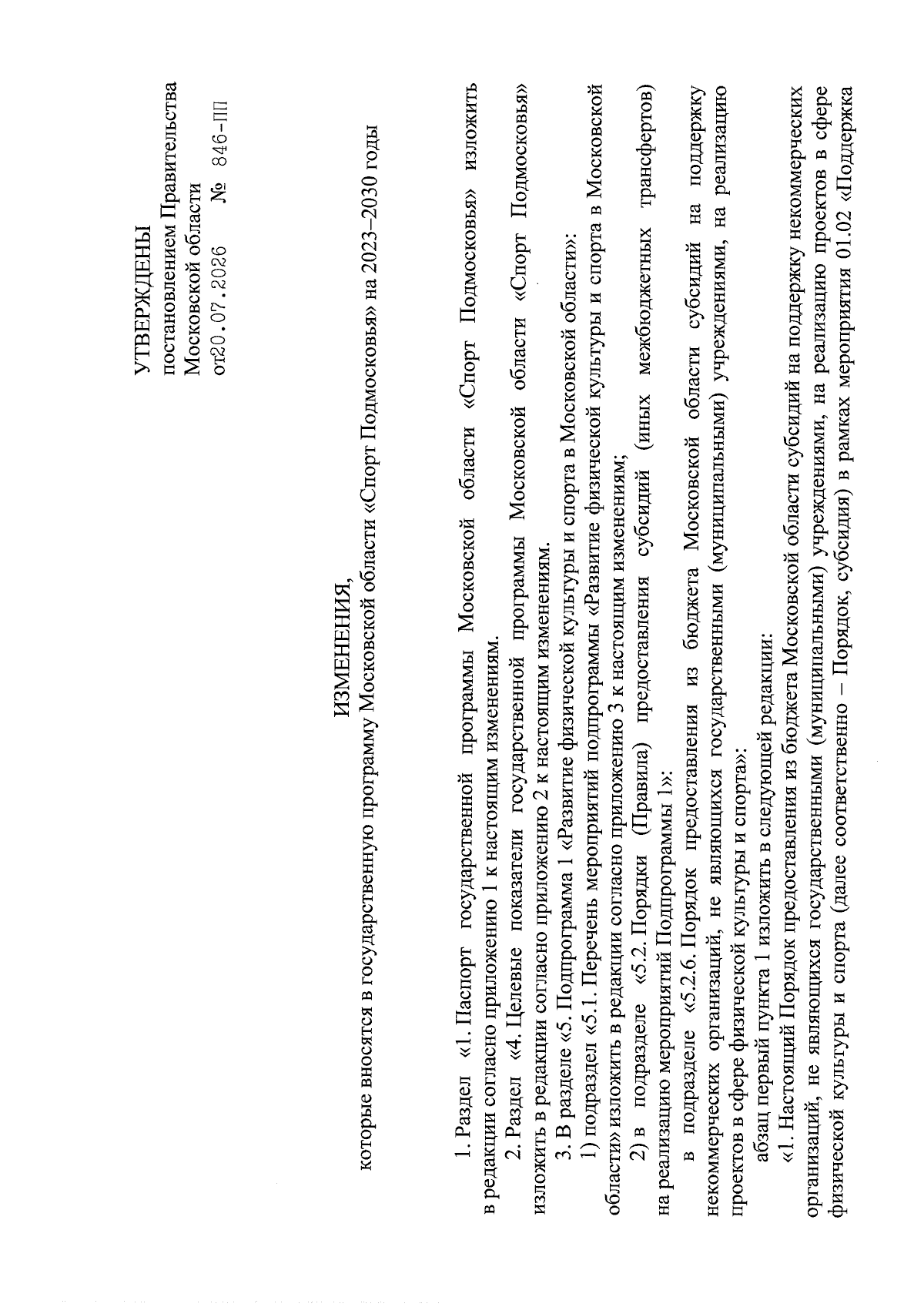 УТВЕРЖДЕНЫ
постановлением Правительства
Московской области
от20.07.2026 № 846-ПП

ИЗМЕНЕНИЯ,
которые вносятся в государственную программу Московской области «Спорт Подмосковья» на 2023–2030 годы

1. Раздел «1. Паспорт государственной программы Московской области «Спорт Подмосковья» изложить в редакции согласно приложению 1 к настоящим изменениям.

2. Раздел «4. Целевые показатели государственной программы Московской области «Спорт Подмосковья» изложить в редакции согласно приложению 2 к настоящим изменениям.

3. В разделе «5. Подпрограмма 1 «Развитие физической культуры и спорта в Московской области»:

1) подраздел «5.1. Перечень мероприятий подпрограммы «Развитие физической культуры и спорта в Московской области» изложить в редакции согласно приложению 3 к настоящим изменениям;

2) в подразделе «5.2. Порядки (Правила) предоставления субсидий (иных межбюджетных трансфертов) на реализацию мероприятий Подпрограммы 1»:

в подразделе «5.2.6. Порядок предоставления из бюджета Московской области субсидий на поддержку некоммерческих организаций, не являющихся государственными (муниципальными) учреждениями, на реализацию проектов в сфере физической культуры и спорта»:

абзац первый пункта 1 изложить в следующей редакции:

«1. Настоящий Порядок предоставления из бюджета Московской области субсидий на поддержку некоммерческих организаций, не являющихся государственными (муниципальными) учреждениями, на реализацию проектов в сфере физической культуры и спорта (далее соответственно – Порядок, субсидия) в рамках мероприятия 01.02 «Поддержка